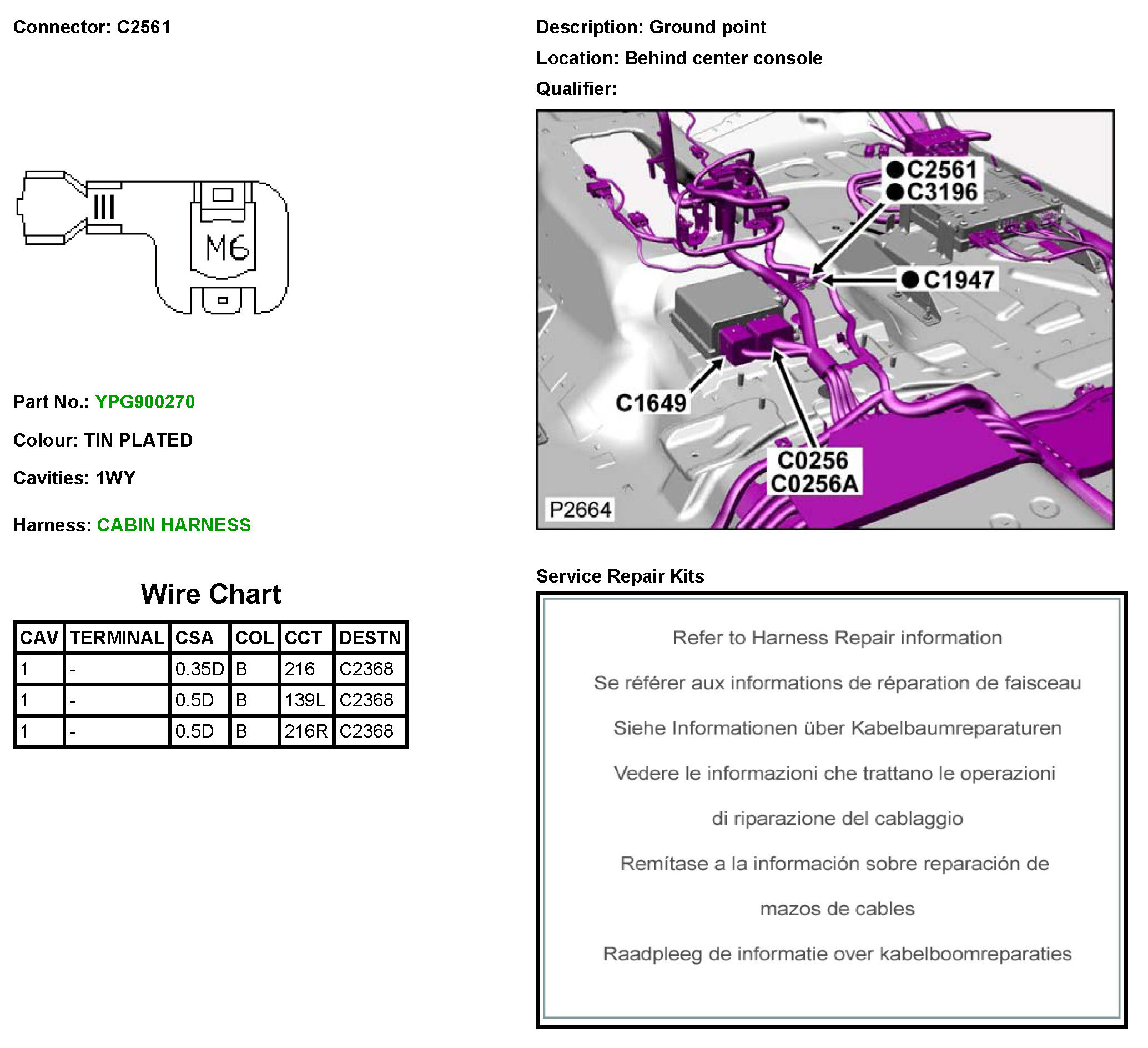 Connector: C2561

M6

Part No.: YPG900270

Colour: TIN PLATED

Cavities: 1WY

Harness: CABIN HARNESS

Wire Chart

| CAV | TERMINAL | CSA | COL | CCT | DESTN |
|---|---|---|---|---|---|
| 1 | - | 0.35D | B | 216 | C2368 |
| 1 | - | 0.5D | B | 139L | C2368 |
| 1 | - | 0.5D | B | 216R | C2368 |

Description: Ground point

Location: Behind center console

Qualifier:

C2561
C3196
C1947
C1649
C0256
C0256A
P2664

Service Repair Kits

Refer to Harness Repair information

Se référer aux informations de réparation de faisceau

Siehe Informationen über Kabelbaumreparaturen

Vedere le informazioni che trattano le operazioni di riparazione del cablaggio

Remítase a la información sobre reparación de mazos de cables

Raadpleeg de informatie over kabelboomreparaties